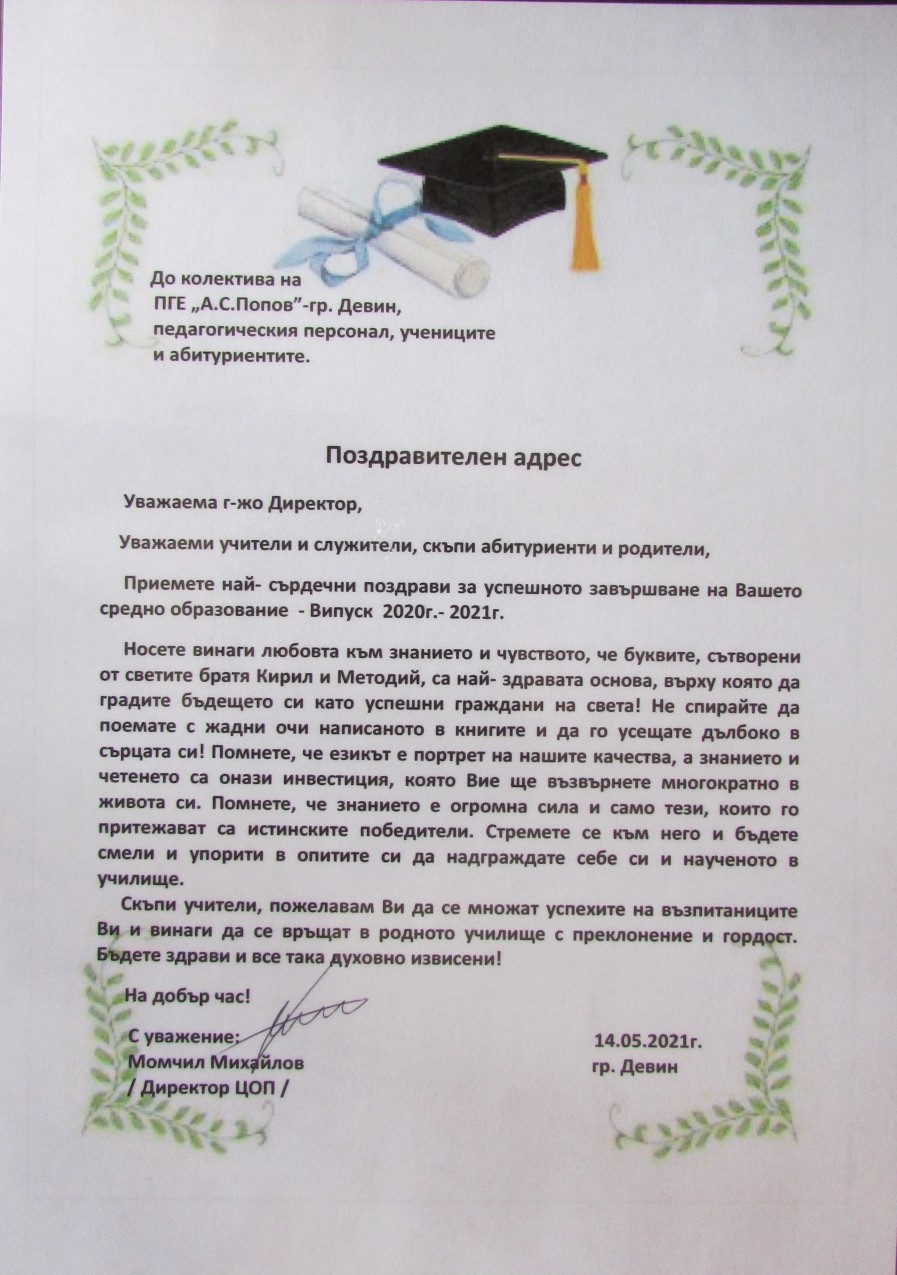 До колектива на
ПГЕ „А.С.Попов"-гр. Девин,
педагогическия персонал, учениците
и абитуриентите.

Поздравителен адрес

Уважаема г-жо Директор,

Уважаеми учители и служители, скъпи абитуриенти и родители,

Приемете най- сърдечни поздрави за успешното завършване на Вашето средно образование - Випуск 2020г.- 2021г.

Носете винаги любовта към знанието и чувството, че буквите, сътворени от светите братя Кирил и Методий, са най- здравата основа, върху която да градите бъдещето си като успешни граждани на света! Не спирайте да поемате с жадни очи написаното в книгите и да го усещате дълбоко в сърцата си! Помнете, че езикът е портрет на нашите качества, а знанието и четенето са онази инвестиция, която Вие ще възвърнете многократно в живота си. Помнете, че знанието е огромна сила и само тези, които го притежават са истинските победители. Стремете се към него и бъдете смели и упорити в опитите си да надграждате себе си и наученото в училище.

Скъпи учители, пожелавам Ви да се множат успехите на възпитаниците Ви и винаги да се връщат в родното училище с преклонение и гордост. Бъдете здрави и все така духовно извисени!

На добър час!

С уважение:
Момчил Михайлов
/ Директор ЦОП /

14.05.2021г.
гр. Девин